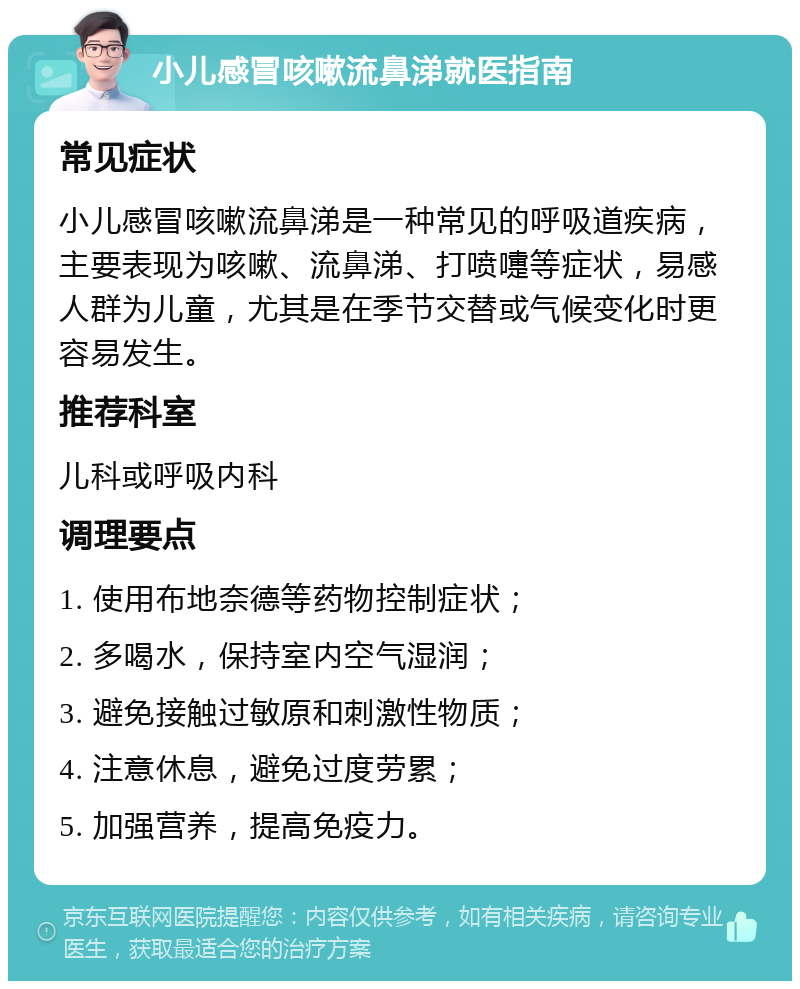 小儿感冒咳嗽流鼻涕就医指南

常见症状

小儿感冒咳嗽流鼻涕是一种常见的呼吸道疾病，主要表现为咳嗽、流鼻涕、打喷嚏等症状，易感人群为儿童，尤其是在季节交替或气候变化时更容易发生。

推荐科室

儿科或呼吸内科

调理要点

1. 使用布地奈德等药物控制症状；

2. 多喝水，保持室内空气湿润；

3. 避免接触过敏原和刺激性物质；

4. 注意休息，避免过度劳累；

5. 加强营养，提高免疫力。

京东互联网医院提醒您：内容仅供参考，如有相关疾病，请咨询专业医生，获取最适合您的治疗方案